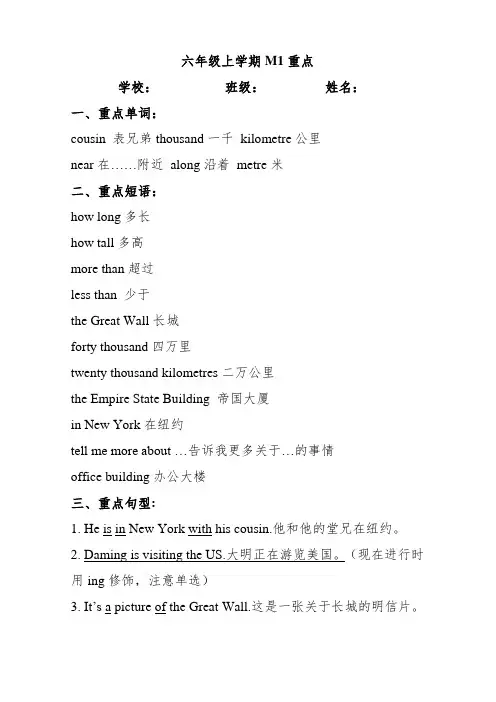 六年级上学期 M1 重点

学校：　　　班级：　　　姓名：

一、重点单词：

cousin 表兄弟 thousand 一千 kilometre 公里

near 在……附近 along 沿着 metre 米

二、重点短语：

how long 多长

how tall 多高

more than 超过

less than 少于

the Great Wall 长城

forty thousand 四万里

twenty thousand kilometres 二万公里

the Empire State Building 帝国大厦

in New York 在纽约

tell me more about …告诉我更多关于…的事情

office building 办公大楼

三、重点句型：

1. He is in New York with his cousin.他和他的堂兄在纽约。

2. Daming is visiting the US.大明正在游览美国。（现在进行时用 ing 修饰，注意单选）

3. It's a picture of the Great Wall.这是一张关于长城的明信片。